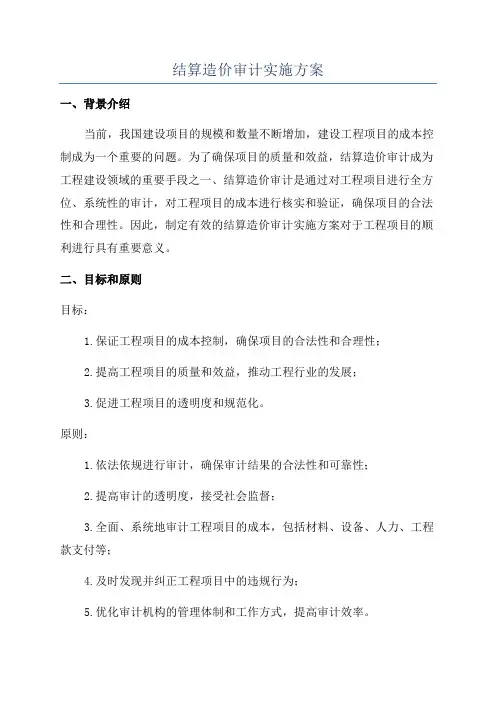 结算造价审计实施方案

一、背景介绍

当前，我国建设项目的规模和数量不断增加，建设工程项目的成本控制成为一个重要的问题。为了确保项目的质量和效益，结算造价审计成为工程建设领域的重要手段之一、结算造价审计是通过对工程项目进行全方位、系统性的审计，对工程项目的成本进行核实和验证，确保项目的合法性和合理性。因此，制定有效的结算造价审计实施方案对于工程项目的顺利进行具有重要意义。

二、目标和原则

目标：

1.保证工程项目的成本控制，确保项目的合法性和合理性；

2.提高工程项目的质量和效益，推动工程行业的发展；

3.促进工程项目的透明度和规范化。

原则：

1.依法依规进行审计，确保审计结果的合法性和可靠性；

2.提高审计的透明度，接受社会监督；

3.全面、系统地审计工程项目的成本，包括材料、设备、人力、工程款支付等；

4.及时发现并纠正工程项目中的违规行为；

5.优化审计机构的管理体制和工作方式，提高审计效率。